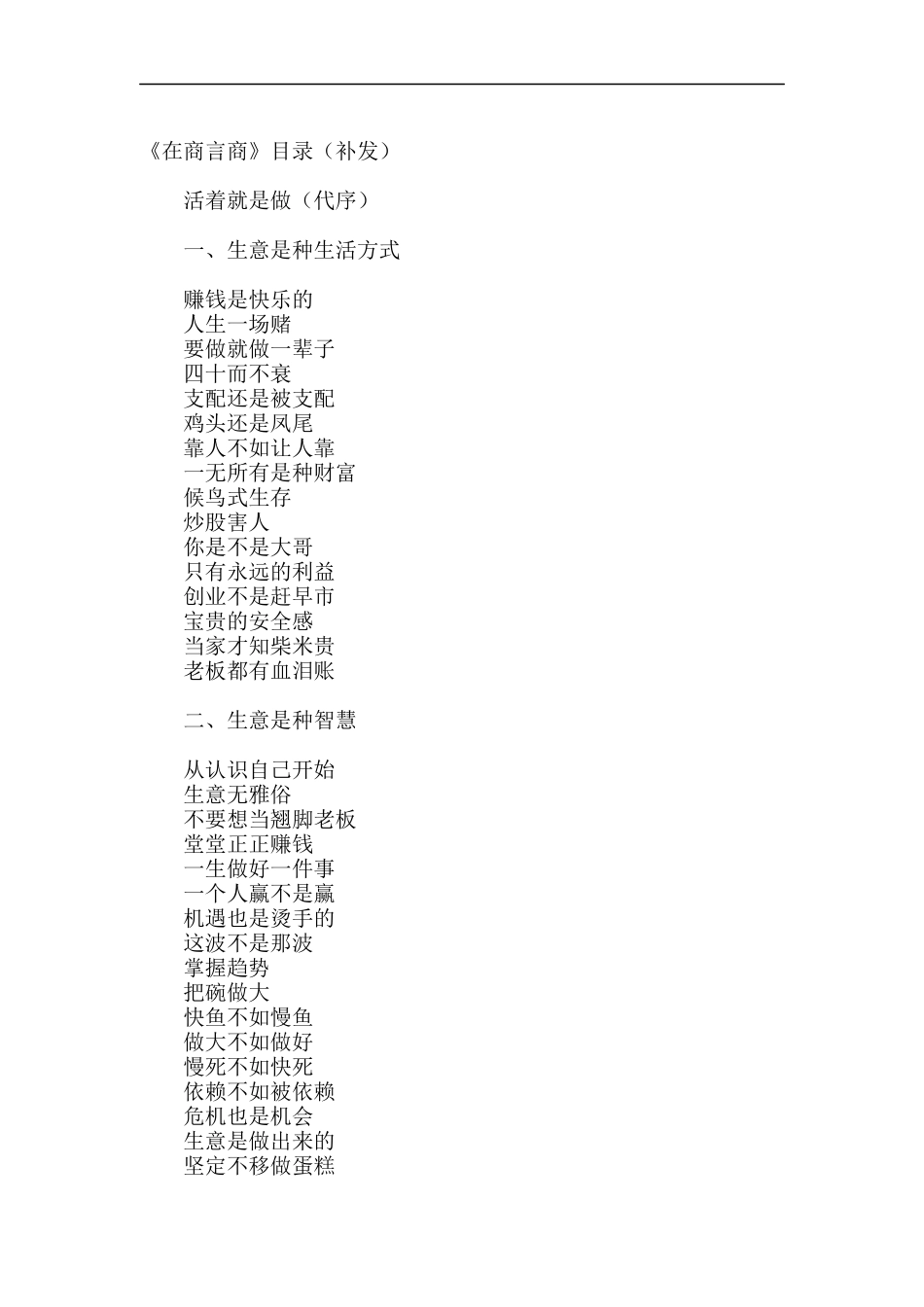 《在商言商》目录（补发）

活着就是做（代序）

一、生意是种生活方式

赚钱是快乐的
人生一场赌
要做就做一辈子
四十而不衰
支配还是被支配
鸡头还是凤尾
靠人不如让人靠
一无所有是种财富
候鸟式生存
炒股害人
你是不是大哥
只有永远的利益
创业不是赶早市
宝贵的安全感
当家才知柴米贵
老板都有血泪账

二、生意是种智慧

从认识自己开始
生意无雅俗
不要想当翘脚老板
堂堂正正赚钱
一生做好一件事
一个人赢不是赢
机遇也是烫手的
这波不是那波
掌握趋势
把碗做大
快鱼不如慢鱼
做大不如做好
慢死不如快死
依赖不如被依赖
危机也是机会
生意是做出来的
坚定不移做蛋糕